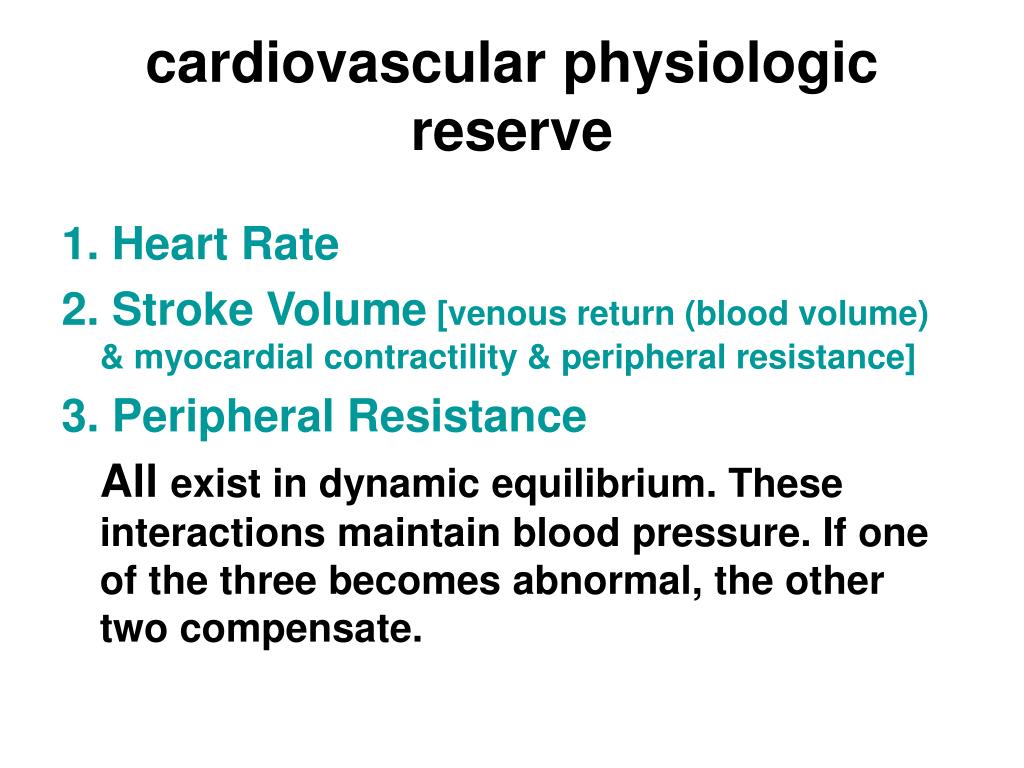 cardiovascular physiologic reserve

1. Heart Rate

2. Stroke Volume [venous return (blood volume) & myocardial contractility & peripheral resistance]

3. Peripheral Resistance

All exist in dynamic equilibrium. These interactions maintain blood pressure. If one of the three becomes abnormal, the other two compensate.